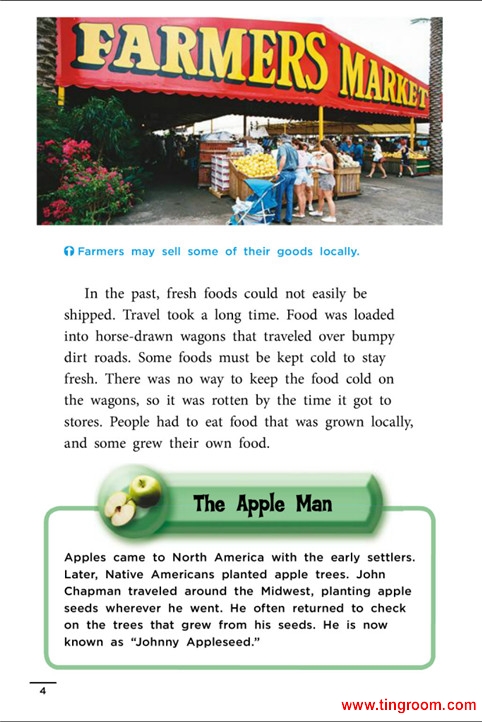 FARMERS MARKET

Farmers may sell some of their goods locally.

In the past, fresh foods could not easily be shipped. Travel took a long time. Food was loaded into horse-drawn wagons that traveled over bumpy dirt roads. Some foods must be kept cold to stay fresh. There was no way to keep the food cold on the wagons, so it was rotten by the time it got to stores. People had to eat food that was grown locally, and some grew their own food.

The Apple Man

Apples came to North America with the early settlers. Later, Native Americans planted apple trees. John Chapman traveled around the Midwest, planting apple seeds wherever he went. He often returned to check on the trees that grew from his seeds. He is now known as "Johnny Appleseed."

4

www.tingroom.com